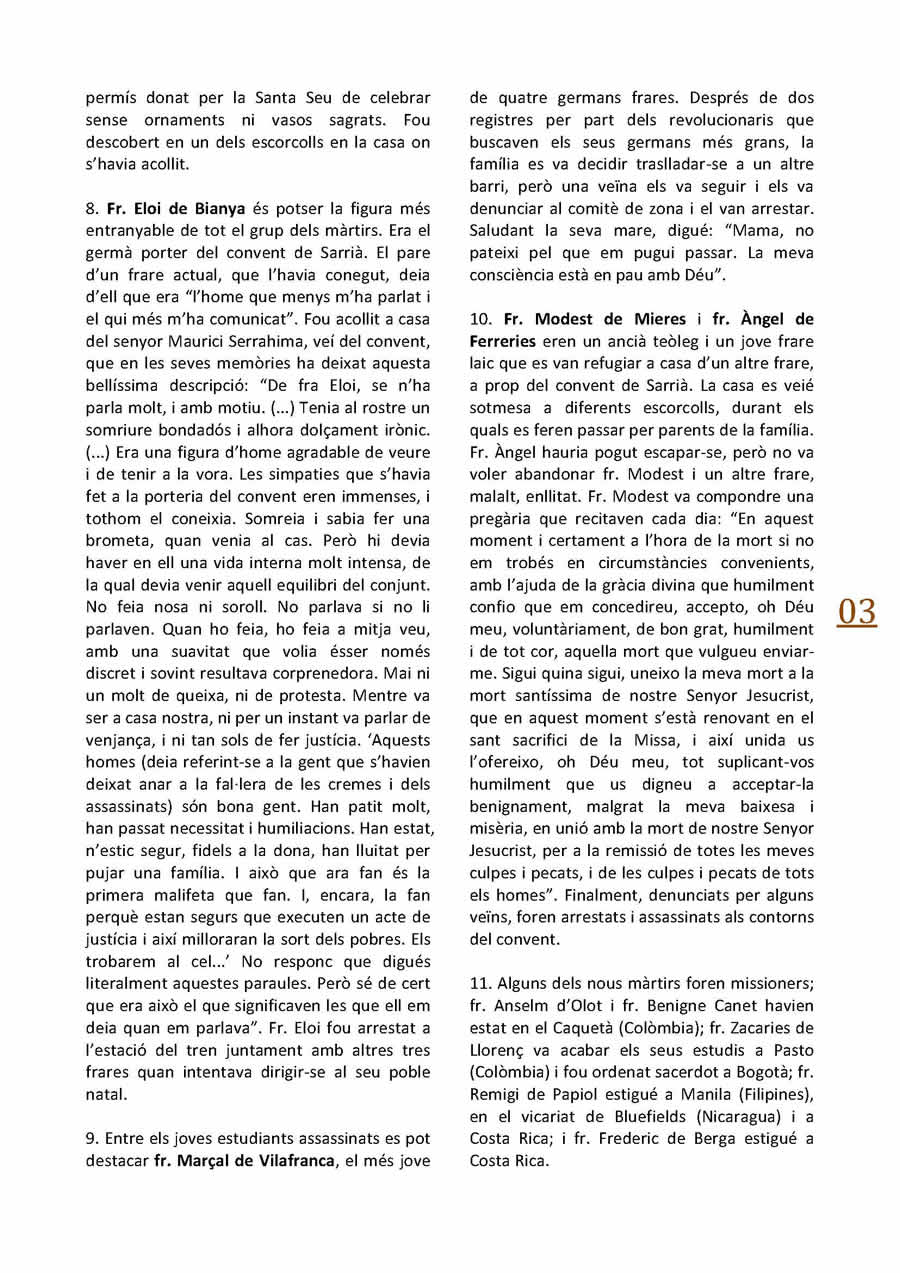 permís donat per la Santa Seu de celebrar sense ornaments ni vasos sagrats. Fou descobert en un dels escorcolls en la casa on s'havia acollit.

8. **Fr. Eloi de Bianya** és potser la figura més entranyable de tot el grup dels màrtirs. Era el germà porter del convent de Sarrià. El pare d'un frare actual, que l'havia conegut, deia d'ell que era "l'home que menys m'ha parlat i el qui més m'ha comunicat". Fou acollit a casa del senyor Maurici Serrahima, veí del convent, que en les seves memòries ha deixat aquesta bellíssima descripció: "De fra Eloi, se n'ha parla molt, i amb motiu. (...) Tenia al rostre un somriure bondadós i alhora dolçament irònic. (...) Era una figura d'home agradable de veure i de tenir a la vora. Les simpaties que s'havia fet a la porteria del convent eren immenses, i tothom el coneixia. Somreia i sabia fer una brometa, quan venia al cas. Però hi devia haver en ell una vida interna molt intensa, de la qual devia venir aquell equilibri del conjunt. No feia nosa ni soroll. No parlava si no li parlaven. Quan ho feia, ho feia a mitja veu, amb una suavitat que volia ésser només discret i sovint resultava corprenedora. Mai ni un molt de queixa, ni de protesta. Mentre va ser a casa nostra, ni per un instant va parlar de venjança, i ni tan sols de fer justícia. 'Aquests homes (deia referint-se a la gent que s'havien deixat anar a la fal·lera de les cremes i dels assassinats) són bona gent. Han patit molt, han passat necessitat i humiliacions. Han estat, n'estic segur, fidels a la dona, han lluitat per pujar una família. I això que ara fan és la primera malifeta que fan. I, encara, la fan perquè estan segurs que executen un acte de justícia i així milloraran la sort dels pobres. Els trobarem al cel...' No responc que digués literalment aquestes paraules. Però sé de cert que era això el que significaven les que ell em deia quan em parlava". Fr. Eloi fou arrestat a l'estació del tren juntament amb altres tres frares quan intentava dirigir-se al seu poble natal.

9. Entre els joves estudiants assassinats es pot destacar **fr. Marçal de Vilafranca**, el més jove de quatre germans frares. Després de dos registres per part dels revolucionaris que buscaven els seus germans més grans, la família es va decidir traslladar-se a un altre barri, però una veïna els va seguir i els va denunciar al comitè de zona i el van arrestar. Saludant la seva mare, digué: "Mama, no pateixi pel que em pugui passar. La meva consciència està en pau amb Déu".

10. **Fr. Modest de Mieres** i **fr. Àngel de Ferreries** eren un ancià teòleg i un jove frare laic que es van refugiar a casa d'un altre frare, a prop del convent de Sarrià. La casa es veié sotmesa a diferents escorcolls, durant els quals es feren passar per parents de la família. Fr. Àngel hauria pogut escapar-se, però no va voler abandonar fr. Modest i un altre frare, malalt, enllitat. Fr. Modest va compondre una pregària que recitaven cada dia: "En aquest moment i certament a l'hora de la mort si no em trobés en circumstàncies convenients, amb l'ajuda de la gràcia divina que humilment confio que em concedireu, accepto, oh Déu meu, voluntàriament, de bon grat, humilment i de tot cor, aquella mort que vulgueu enviar-me. Sigui quina sigui, uneixo la meva mort a la mort santíssima de nostre Senyor Jesucrist, que en aquest moment s'està renovant en el sant sacrifici de la Missa, i així unida us l'ofereixo, oh Déu meu, tot suplicant-vos humilment que us digneu a acceptar-la benignament, malgrat la meva baixesa i misèria, en unió amb la mort de nostre Senyor Jesucrist, per a la remissió de totes les meves culpes i pecats, i de les culpes i pecats de tots els homes". Finalment, denunciats per alguns veïns, foren arrestats i assassinats als contorns del convent.

11. Alguns dels nous màrtirs foren missioners; fr. Anselm d'Olot i fr. Benigne Canet havien estat en el Caquetà (Colòmbia); fr. Zacaries de Llorenç va acabar els seus estudis a Pasto (Colòmbia) i fou ordenat sacerdot a Bogotà; fr. Remigi de Papiol estigué a Manila (Filipines), en el vicariat de Bluefields (Nicaragua) i a Costa Rica; i fr. Frederic de Berga estigué a Costa Rica.

03